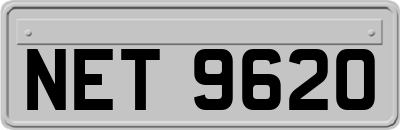 NET 9620